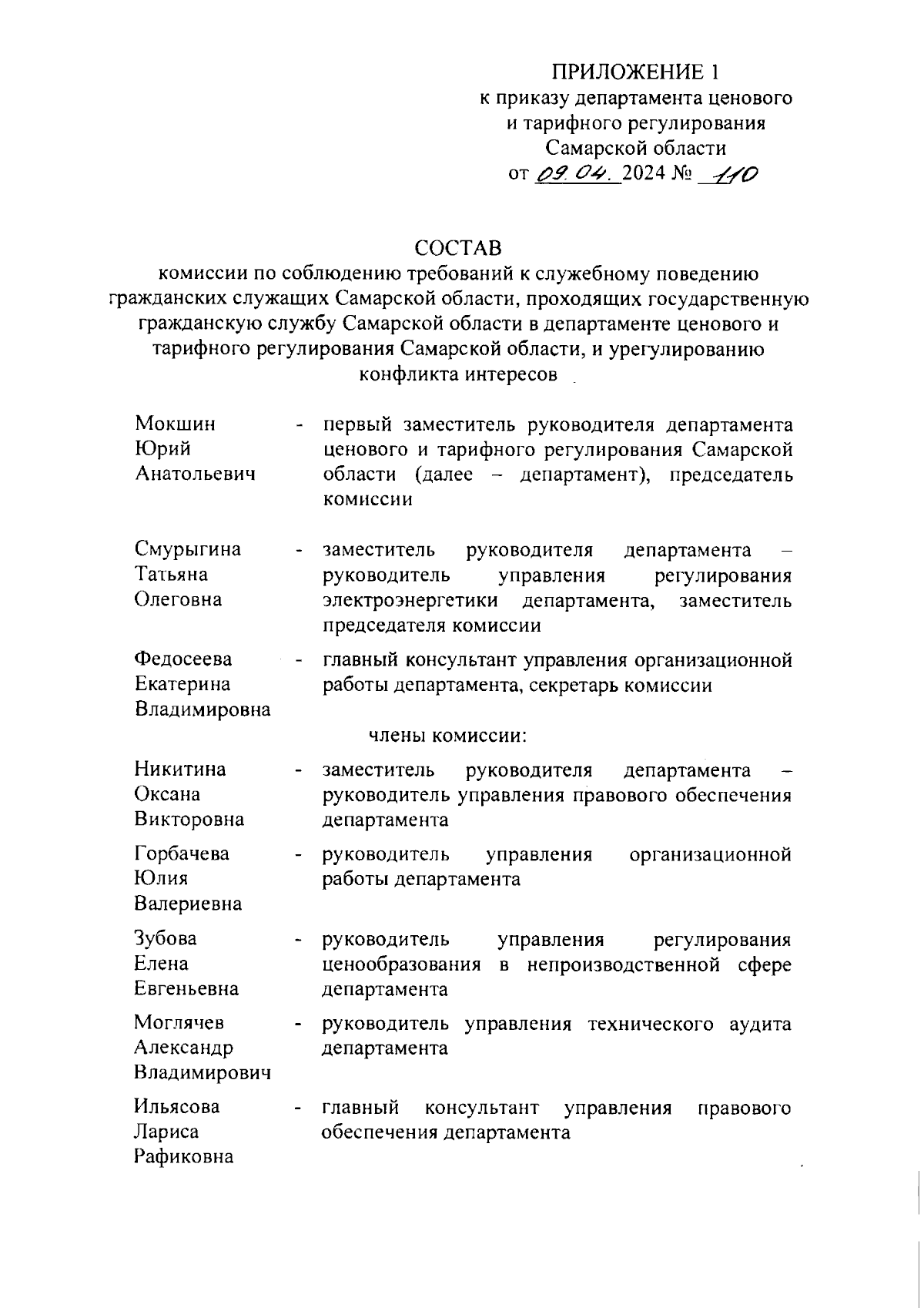 ПРИЛОЖЕНИЕ 1
к приказу департамента ценового и тарифного регулирования Самарской области
от 09.04. 2024 № 110

СОСТАВ
комиссии по соблюдению требований к служебному поведению гражданских служащих Самарской области, проходящих государственную гражданскую службу Самарской области в департаменте ценового и тарифного регулирования Самарской области, и урегулированию конфликта интересов

Мокшин Юрий Анатольевич - первый заместитель руководителя департамента ценового и тарифного регулирования Самарской области (далее – департамент), председатель комиссии

Смурыгина Татьяна Олеговна - заместитель руководителя департамента – руководитель управления регулирования электроэнергетики департамента, заместитель председателя комиссии

Федосеева Екатерина Владимировна - главный консультант управления организационной работы департамента, секретарь комиссии

члены комиссии:

Никитина Оксана Викторовна - заместитель руководителя департамента – руководитель управления правового обеспечения департамента

Горбачева Юлия Валериевна - руководитель управления организационной работы департамента

Зубова Елена Евгеньевна - руководитель управления регулирования ценообразования в непроизводственной сфере департамента

Моглячев Александр Владимирович - руководитель управления технического аудита департамента

Ильясова Лариса Рафиковна - главный консультант управления правового обеспечения департамента